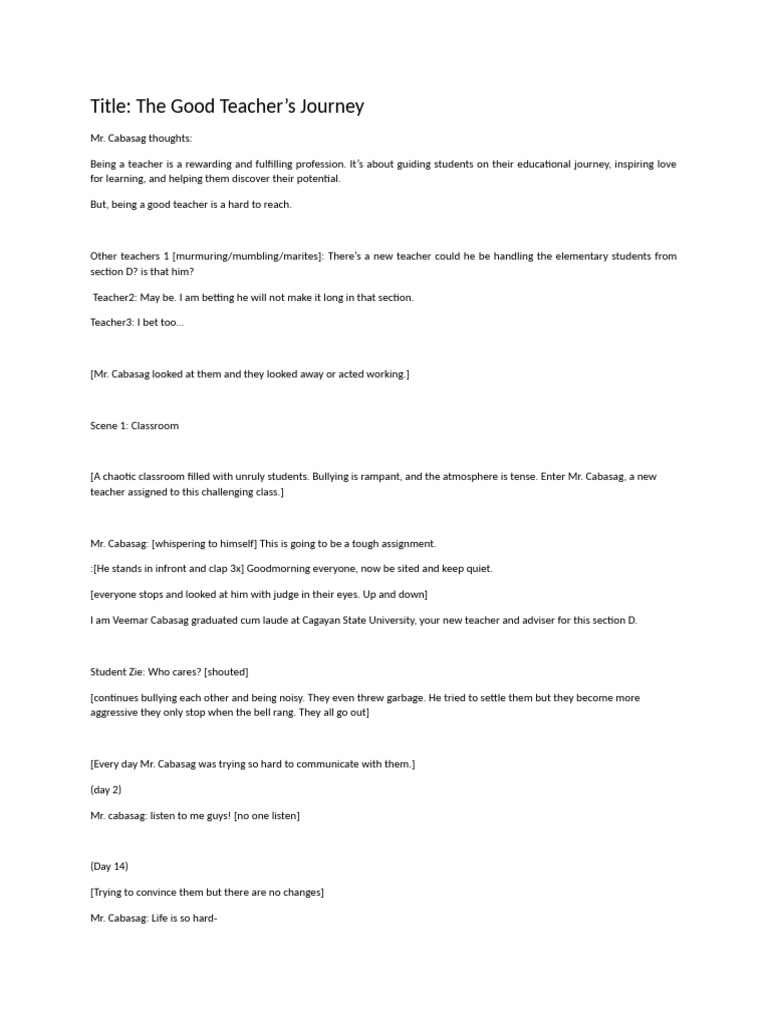 Title: The Good Teacher's Journey

Mr. Cabasag thoughts:

Being a teacher is a rewarding and fulfilling profession. It's about guiding students on their educational journey, inspiring love for learning, and helping them discover their potential.

But, being a good teacher is a hard to reach.

Other teachers 1 [murmuring/mumbling/marites]: There's a new teacher could he be handling the elementary students from section D? is that him?

Teacher2: May be. I am betting he will not make it long in that section.

Teacher3: I bet too...

[Mr. Cabasag looked at them and they looked away or acted working.]

Scene 1: Classroom

[A chaotic classroom filled with unruly students. Bullying is rampant, and the atmosphere is tense. Enter Mr. Cabasag, a new teacher assigned to this challenging class.]

Mr. Cabasag: [whispering to himself] This is going to be a tough assignment.

:[He stands in infront and clap 3x] Goodmorning everyone, now be sited and keep quiet.

[everyone stops and looked at him with judge in their eyes. Up and down]

I am Veemar Cabasag graduated cum laude at Cagayan State University, your new teacher and adviser for this section D.

Student Zie: Who cares? [shouted]

[continues bullying each other and being noisy. They even threw garbage. He tried to settle them but they become more aggressive they only stop when the bell rang. They all go out]

[Every day Mr. Cabasag was trying so hard to communicate with them.]

(day 2)

Mr. cabasag: listen to me guys! [no one listen]

(Day 14)

[Trying to convince them but there are no changes]

Mr. Cabasag: Life is so hard-